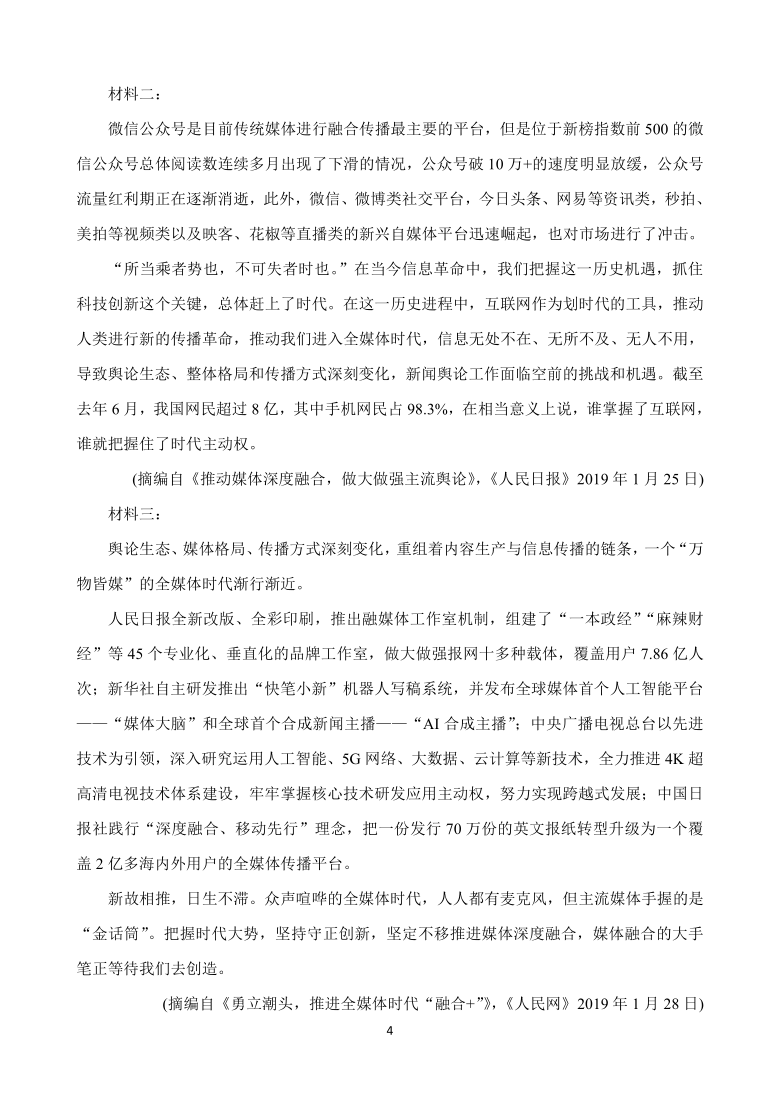 材料二：

微信公众号是目前传统媒体进行融合传播最主要的平台，但是位于新榜指数前 500 的微信公众号总体阅读数连续多月出现了下滑的情况，公众号破 10 万+的速度明显放缓，公众号流量红利期正在逐渐消逝，此外，微信、微博类社交平台，今日头条、网易等资讯类，秒拍、美拍等视频类以及映客、花椒等直播类的新兴自媒体平台迅速崛起，也对市场进行了冲击。

“所当乘者势也，不可失者时也。”在当今信息革命中，我们把握这一历史机遇，抓住科技创新这个关键，总体赶上了时代。在这一历史进程中，互联网作为划时代的工具，推动人类进行新的传播革命，推动我们进入全媒体时代，信息无处不在、无所不及、无人不用，导致舆论生态、整体格局和传播方式深刻变化，新闻舆论工作面临空前的挑战和机遇。截至去年 6 月，我国网民超过 8 亿，其中手机网民占 98.3%，在相当意义上说，谁掌握了互联网，谁就把握住了时代主动权。

(摘编自《推动媒体深度融合，做大做强主流舆论》，《人民日报》2019 年 1 月 25 日)

材料三：

舆论生态、媒体格局、传播方式深刻变化，重组着内容生产与信息传播的链条，一个“万物皆媒”的全媒体时代渐行渐近。

人民日报全新改版、全彩印刷，推出融媒体工作室机制，组建了“一本政经”“麻辣财经”等 45 个专业化、垂直化的品牌工作室，做大做强报网十多种载体，覆盖用户 7.86 亿人次；新华社自主研发推出“快笔小新”机器人写稿系统，并发布全球媒体首个人工智能平台——“媒体大脑”和全球首个合成新闻主播——“AI 合成主播”；中央广播电视总台以先进技术为引领，深入研究运用人工智能、5G 网络、大数据、云计算等新技术，全力推进 4K 超高清电视技术体系建设，牢牢掌握核心技术研发应用主动权，努力实现跨越式发展；中国日报社践行“深度融合、移动先行”理念，把一份发行 70 万份的英文报纸转型升级为一个覆盖 2 亿多海内外用户的全媒体传播平台。

新故相推，日生不滞。众声喧哗的全媒体时代，人人都有麦克风，但主流媒体手握的是“金话筒”。把握时代大势，坚持守正创新，坚定不移推进媒体深度融合，媒体融合的大手笔正等待我们去创造。

(摘编自《勇立潮头，推进全媒体时代“融合+”》，《人民网》2019 年 1 月 28 日)

4